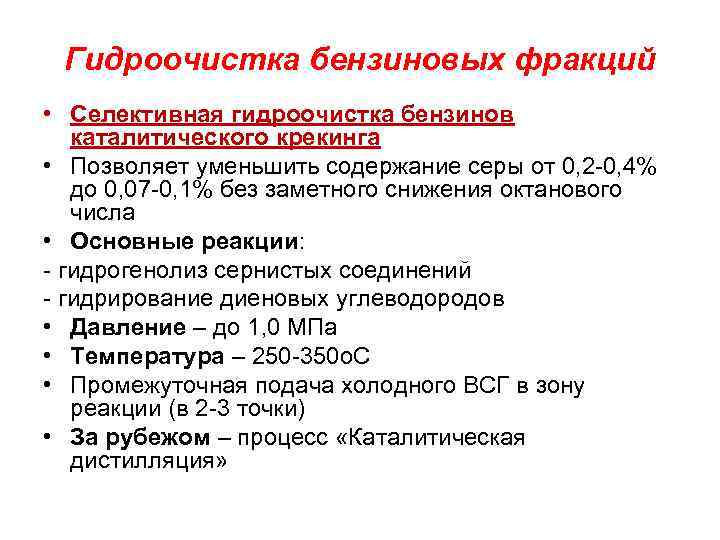 Гидроочистка бензиновых фракций

• Селективная гидроочистка бензинов каталитического крекинга
• Позволяет уменьшить содержание серы от 0,2-0,4% до 0,07-0,1% без заметного снижения октанового числа
• Основные реакции:
- гидрогенолиз сернистых соединений
- гидрирование диеновых углеводородов
• Давление – до 1,0 МПа
• Температура – 250-350оС
• Промежуточная подача холодного ВСГ в зону реакции (в 2-3 точки)
• За рубежом – процесс «Каталитическая дистилляция»